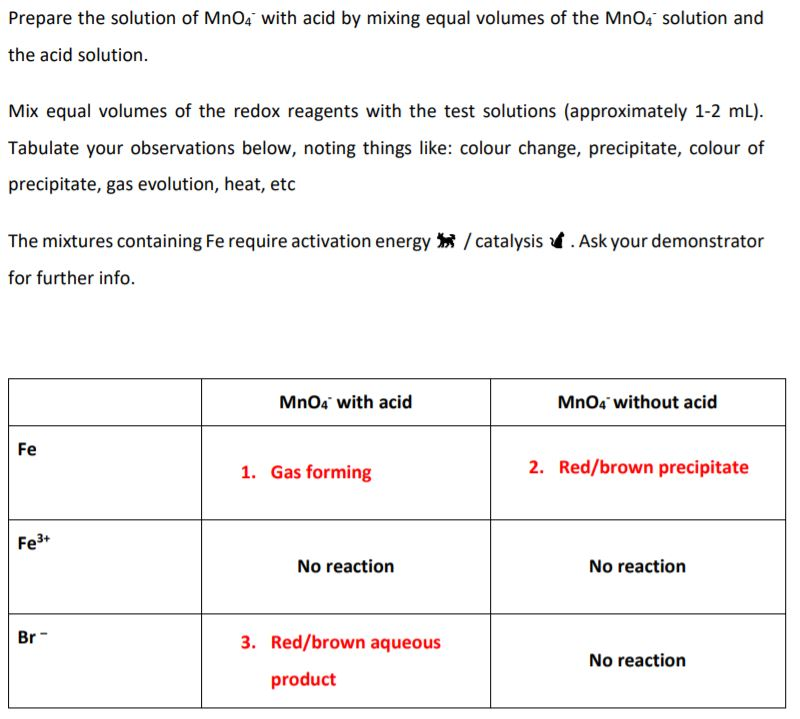 Prepare the solution of $MnO_4^-$ with acid by mixing equal volumes of the $MnO_4^-$ solution and the acid solution.

Mix equal volumes of the redox reagents with the test solutions (approximately 1-2 mL). Tabulate your observations below, noting things like: colour change, precipitate, colour of precipitate, gas evolution, heat, etc

The mixtures containing Fe require activation energy / catalysis . Ask your demonstrator for further info.

| | $MnO_4^-$ with acid | $MnO_4^-$ without acid |
|---|---|---|
| Fe | 1. Gas forming | 2. Red/brown precipitate |
| $Fe^{3+}$ | No reaction | No reaction |
| $Br^-$ | 3. Red/brown aqueous product | No reaction |